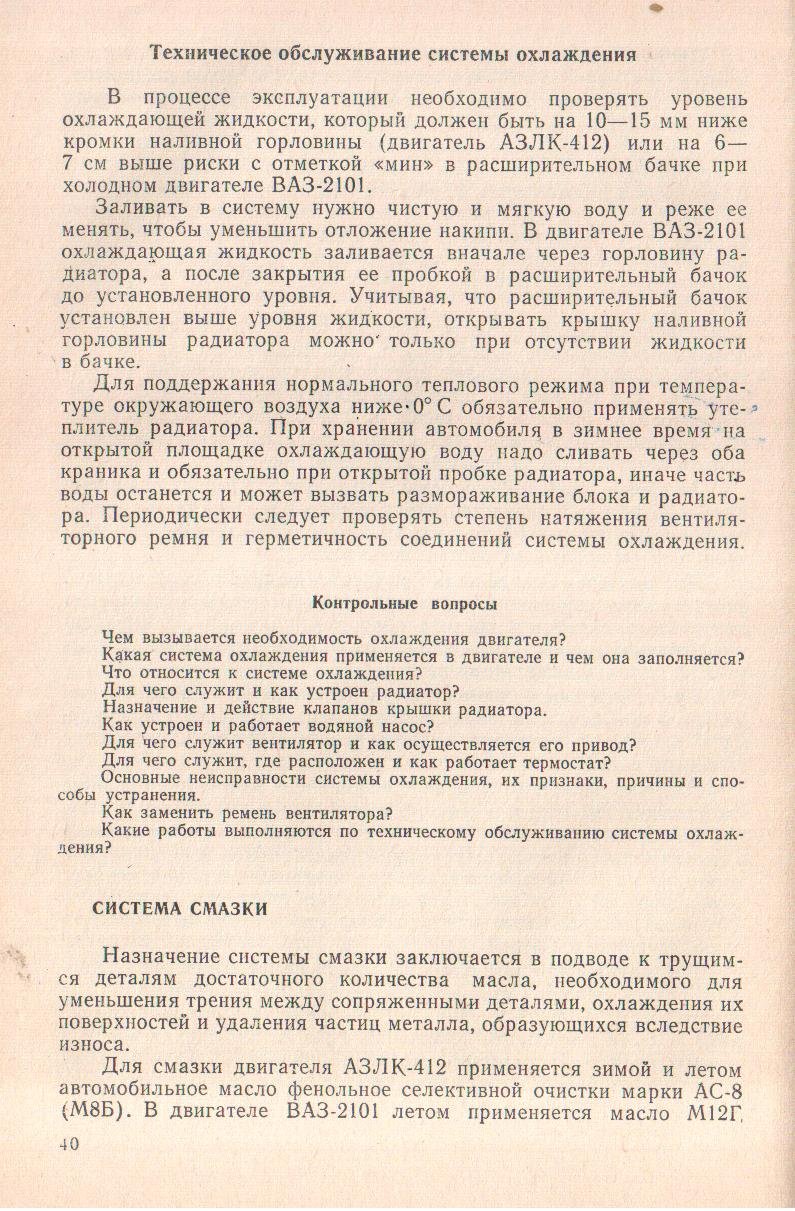 Техническое обслуживание системы охлаждения

В процессе эксплуатации необходимо проверять уровень охлаждающей жидкости, который должен быть на 10—15 мм ниже кромки наливной горловины (двигатель АЗЛК-412) или на 6—7 см выше риски с отметкой «мин» в расширительном бачке при холодном двигателе ВАЗ-2101.

Заливать в систему нужно чистую и мягкую воду и реже ее менять, чтобы уменьшить отложение накипи. В двигателе ВАЗ-2101 охлаждающая жидкость заливается вначале через горловину радиатора, а после закрытия ее пробкой в расширительный бачок до установленного уровня. Учитывая, что расширительный бачок установлен выше уровня жидкости, открывать крышку наливной горловины радиатора можно только при отсутствии жидкости в бачке.

Для поддержания нормального теплового режима при температуре окружающего воздуха ниже 0° С обязательно применять утеплитель радиатора. При хранении автомобиля в зимнее время на открытой площадке охлаждающую воду надо сливать через оба краника и обязательно при открытой пробке радиатора, иначе часть воды останется и может вызвать размораживание блока и радиатора. Периодически следует проверять степень натяжения вентиляторного ремня и герметичность соединений системы охлаждения.

Контрольные вопросы

Чем вызывается необходимость охлаждения двигателя?
Какая система охлаждения применяется в двигателе и чем она заполняется?
Что относится к системе охлаждения?
Для чего служит и как устроен радиатор?
Назначение и действие клапанов крышки радиатора.
Как устроен и работает водяной насос?
Для чего служит вентилятор и как осуществляется его привод?
Для чего служит, где расположен и как работает термостат?
Основные неисправности системы охлаждения, их признаки, причины и способы устранения.
Как заменить ремень вентилятора?
Какие работы выполняются по техническому обслуживанию системы охлаждения?

СИСТЕМА СМАЗКИ

Назначение системы смазки заключается в подводе к трущимся деталям достаточного количества масла, необходимого для уменьшения трения между сопряженными деталями, охлаждения их поверхностей и удаления частиц металла, образующихся вследствие износа.

Для смазки двигателя АЗЛК-412 применяется зимой и летом автомобильное масло фенольное селективной очистки марки АС-8 (М8Б). В двигателе ВАЗ-2101 летом применяется масло М12Г,

40